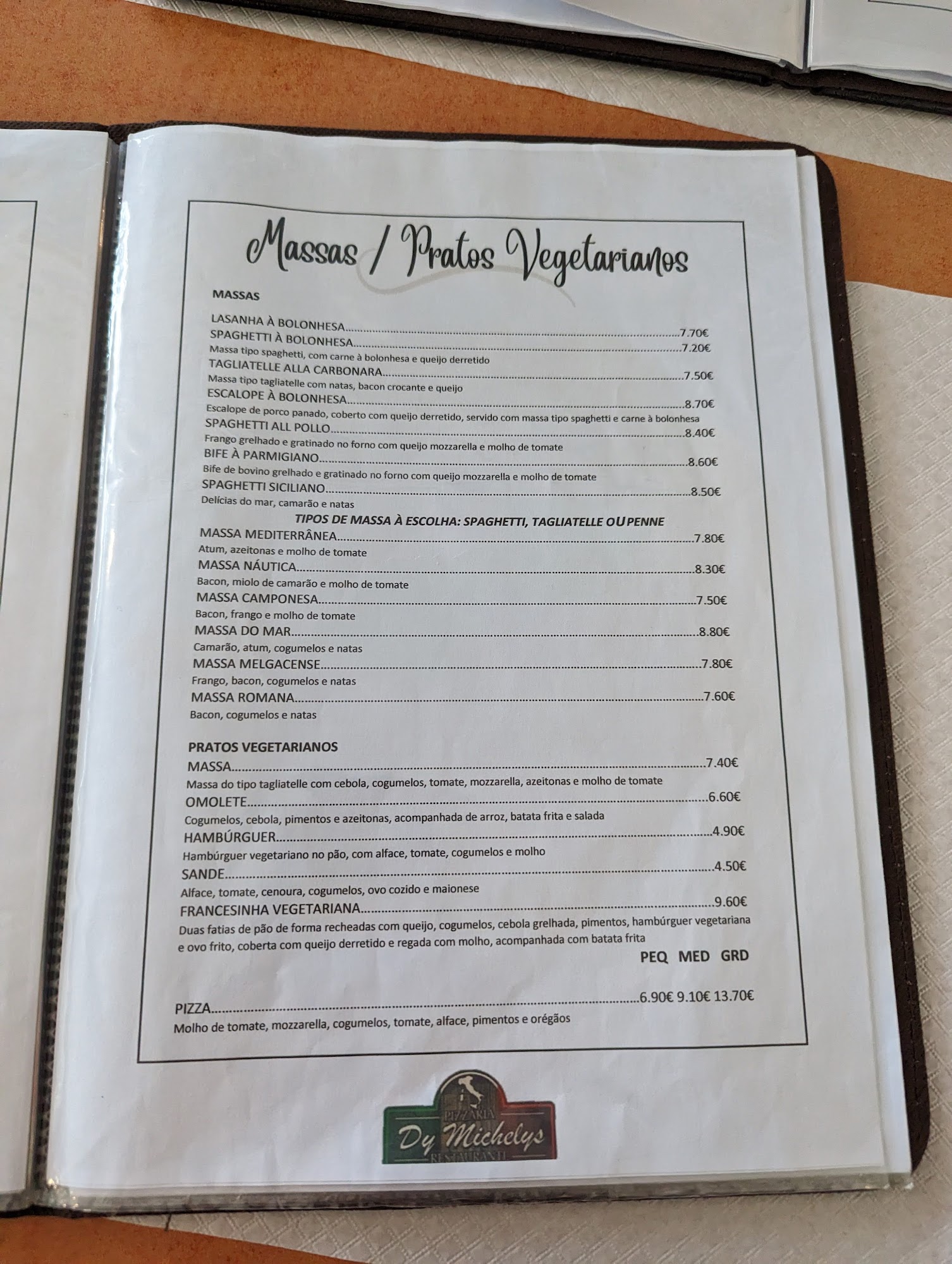 Massas / Pratos Vegetarianos

MASSAS

LASANHA À BOLONHESA 7.70€
SPAGHETTI À BOLONHESA 7.20€
Massa tipo spaghetti, com carne à bolonhesa e queijo derretido
TAGLIATELLE ALLA CARBONARA 7.50€
Massa tipo tagliatelle com natas, bacon crocante e queijo
ESCALOPE À BOLONHESA 8.70€
Escalope de porco panado, coberto com queijo derretido, servido com massa tipo spaghetti e carne à bolonhesa
SPAGHETTI ALL POLLO 8.40€
Frango grelhado e gratinado no forno com queijo mozzarella e molho de tomate
BIFE À PARMIGIANO 8.60€
Bife de bovino grelhado e gratinado no forno com queijo mozzarella e molho de tomate
SPAGHETTI SICILIANO 8.50€
Delícias do mar, camarão e natas

TIPOS DE MASSA À ESCOLHA: SPAGHETTI, TAGLIATELLE OU PENNE
MASSA MEDITERRÂNEA 7.80€
Atum, azeitonas e molho de tomate
MASSA NÁUTICA 8.30€
Bacon, miolo de camarão e molho de tomate
MASSA CAMPONESA 7.50€
Bacon, frango e molho de tomate
MASSA DO MAR 8.80€
Camarão, atum, cogumelos e natas
MASSA MELGACENSE 7.80€
Frango, bacon, cogumelos e natas
MASSA ROMANA 7.60€
Bacon, cogumelos e natas

PRATOS VEGETARIANOS
MASSA 7.40€
Massa do tipo tagliatelle com cebola, cogumelos, tomate, mozzarella, azeitonas e molho de tomate
OMOLETE 6.60€
Cogumelos, cebola, pimentos e azeitonas, acompanhada de arroz, batata frita e salada
HAMBÚRGUER 4.90€
Hambúrguer vegetariano no pão, com alface, tomate, cogumelos e molho
SANDE 4.50€
Alface, tomate, cenoura, cogumelos, ovo cozido e maionese
FRANCESINHA VEGETARIANA 9.60€
Duas fatias de pão de forma recheadas com queijo, cogumelos, cebola grelhada, pimentos, hambúrguer vegetariana e ovo frito, coberta com queijo derretido e regada com molho, acompanhada com batata frita
PEQ MED GRD
PIZZA 6.90€ 9.10€ 13.70€
Molho de tomate, mozzarella, cogumelos, tomate, alface, pimentos e orégãos

PIZZARIA
Dy Michelys
RESTAURANTE